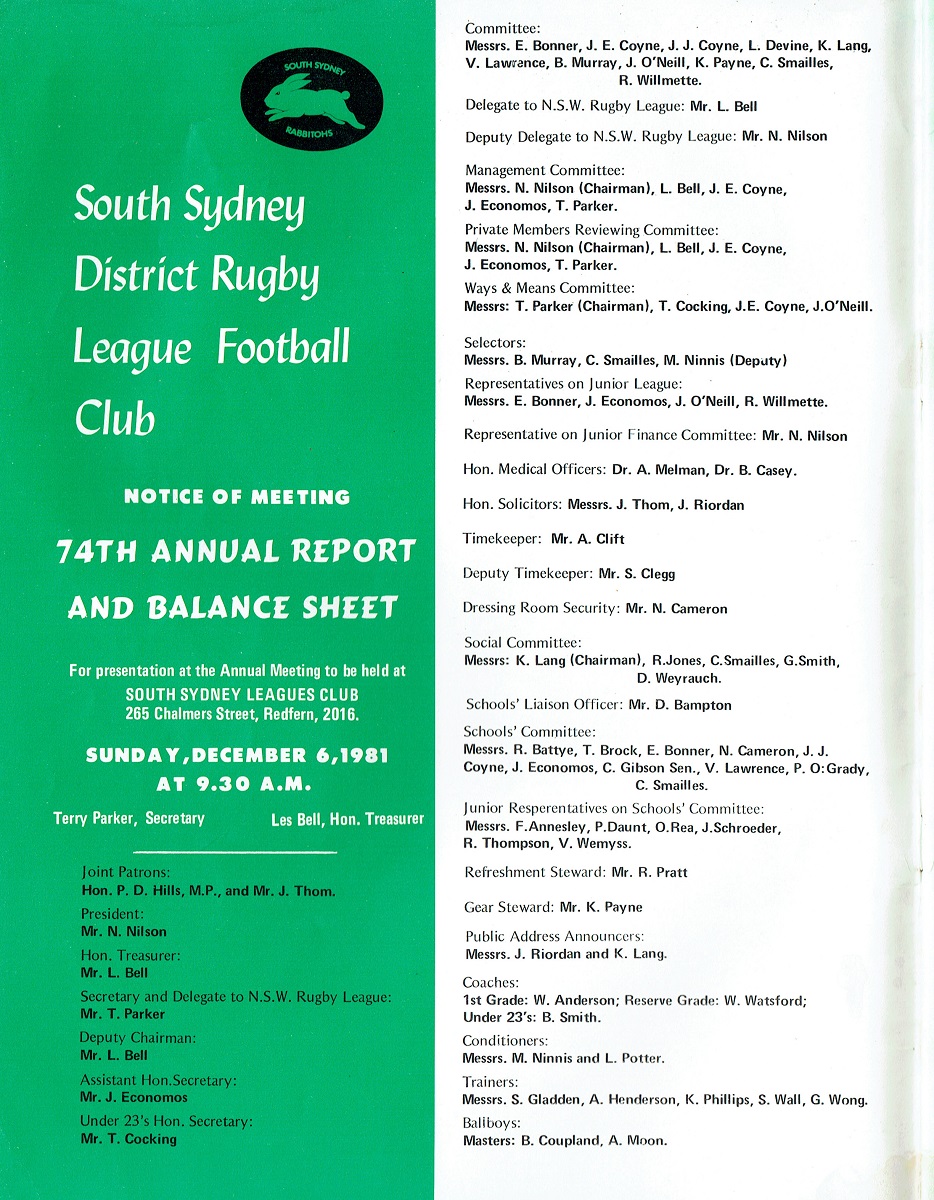 SOUTH SYDNEY
RABBITOHS

South Sydney District Rugby League Football Club

NOTICE OF MEETING

74TH ANNUAL REPORT AND BALANCE SHEET

For presentation at the Annual Meeting to be held at SOUTH SYDNEY LEAGUES CLUB 265 Chalmers Street, Redfern, 2016.

SUNDAY, DECEMBER 6, 1981 AT 9.30 A.M.

Terry Parker, Secretary

Les Bell, Hon. Treasurer

Joint Patrons:
Hon. P. D. Hills, M.P., and Mr. J. Thom.

President:
Mr. N. Nilson

Hon. Treasurer:
Mr. L. Bell

Secretary and Delegate to N.S.W. Rugby League:
Mr. T. Parker

Deputy Chairman:
Mr. L. Bell

Assistant Hon.Secretary:
Mr. J. Economos

Under 23's Hon. Secretary:
Mr. T. Cocking

Committee:
Messrs. E. Bonner, J. E. Coyne, J. J. Coyne, L. Devine, K. Lang, V. Lawrence, B. Murray, J. O'Neill, K. Payne, C. Smailles, R. Willmette.

Delegate to N.S.W. Rugby League: Mr. L. Bell

Deputy Delegate to N.S.W. Rugby League: Mr. N. Nilson

Management Committee:
Messrs. N. Nilson (Chairman), L. Bell, J. E. Coyne, J. Economos, T. Parker.

Private Members Reviewing Committee:
Messrs. N. Nilson (Chairman), L. Bell, J. E. Coyne, J. Economos, T. Parker.

Ways & Means Committee:
Messrs: T. Parker (Chairman), T. Cocking, J.E. Coyne, J.O'Neill.

Selectors:
Messrs. B. Murray, C. Smailles, M. Ninnis (Deputy)

Representatives on Junior League:
Messrs. E. Bonner, J. Economos, J. O'Neill, R. Willmette.

Representative on Junior Finance Committee: Mr. N. Nilson

Hon. Medical Officers: Dr. A. Melman, Dr. B. Casey.

Hon. Solicitors: Messrs. J. Thom, J. Riordan

Timekeeper: Mr. A. Clift

Deputy Timekeeper: Mr. S. Clegg

Dressing Room Security: Mr. N. Cameron

Social Committee:
Messrs: K. Lang (Chairman), R.Jones, C.Smailles, G.Smith, D. Weyrauch.

Schools' Liaison Officer: Mr. D. Bampton

Schools' Committee:
Messrs. R. Battye, T. Brock, E. Bonner, N. Cameron, J. J. Coyne, J. Economos, C. Gibson Sen., V. Lawrence, P. O:Grady, C. Smailles.

Junior Resperentatives on Schools' Committee:
Messrs. F.Annesley, P.Daunt, O.Rea, J.Schroeder, R. Thompson, V. Wemyss.

Refreshment Steward: Mr. R. Pratt

Gear Steward: Mr. K. Payne

Public Address Announcers:
Messrs. J. Riordan and K. Lang.

Coaches:
1st Grade: W. Anderson; Reserve Grade: W. Watsford; Under 23's: B. Smith.

Conditioners:
Messrs. M. Ninnis and L. Potter.

Trainers:
Messrs. S. Gladden, A. Henderson, K. Phillips, S. Wall, G. Wong.

Ballboys:
Masters: B. Coupland, A. Moon.